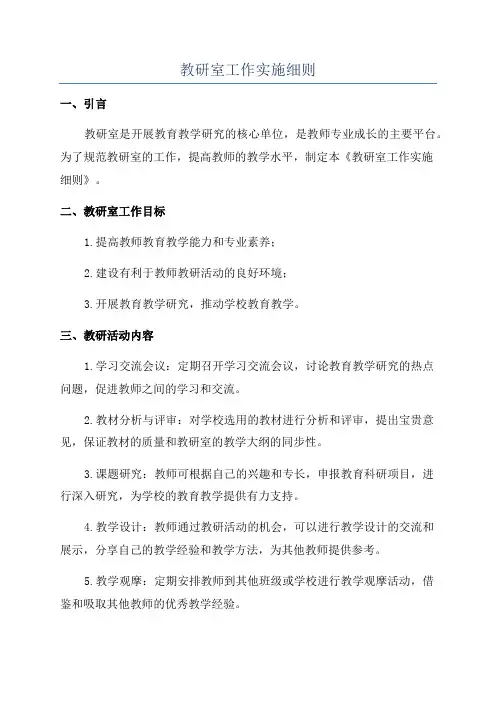 教研室工作实施细则

一、引言

教研室是开展教育教学研究的核心单位，是教师专业成长的主要平台。为了规范教研室的工作，提高教师的教学水平，制定本《教研室工作实施细则》。

二、教研室工作目标

1.提高教师教育教学能力和专业素养；

2.建设有利于教师教研活动的良好环境；

3.开展教育教学研究，推动学校教育教学。

三、教研活动内容

1.学习交流会议：定期召开学习交流会议，讨论教育教学研究的热点问题，促进教师之间的学习和交流。

2.教材分析与评审：对学校选用的教材进行分析和评审，提出宝贵意见，保证教材的质量和教研室的教学大纲的同步性。

3.课题研究：教师可根据自己的兴趣和专长，申报教育科研项目，进行深入研究，为学校的教育教学提供有力支持。

4.教学设计：教师通过教研活动的机会，可以进行教学设计的交流和展示，分享自己的教学经验和教学方法，为其他教师提供参考。

5.教学观摩：定期安排教师到其他班级或学校进行教学观摩活动，借鉴和吸取其他教师的优秀教学经验。